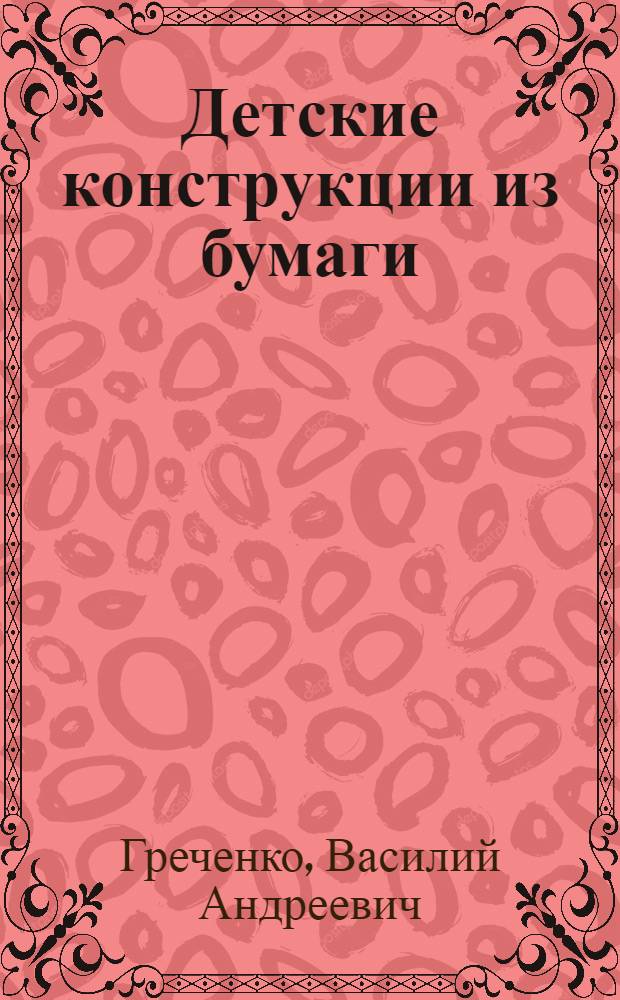 Детские конструкции из бумаги

Греченко, Василий Андреевич